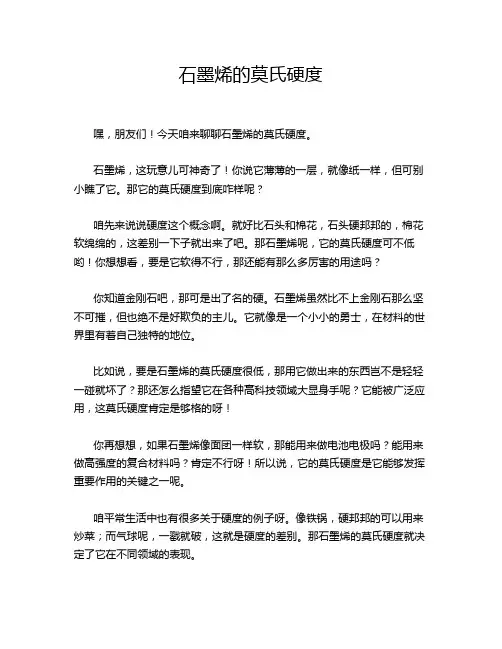 石墨烯的莫氏硬度

嘿，朋友们！今天咱来聊聊石墨烯的莫氏硬度。

石墨烯，这玩意儿可神奇了！你说它薄薄的一层，就像纸一样，但可别小瞧了它。那它的莫氏硬度到底咋样呢？

咱先来说说硬度这个概念啊。就好比石头和棉花，石头硬邦邦的，棉花软绵绵的，这差别一下子就出来了吧。那石墨烯呢，它的莫氏硬度可不低哟！你想想看，要是它软得不行，那还能有那么多厉害的用途吗？

你知道金刚石吧，那可是出了名的硬。石墨烯虽然比不上金刚石那么坚不可摧，但也绝不是好欺负的主儿。它就像是一个小小的勇士，在材料的世界里有着自己独特的地位。

比如说，要是石墨烯的莫氏硬度很低，那用它做出来的东西岂不是轻轻一碰就坏了？那还怎么指望它在各种高科技领域大显身手呢？它能被广泛应用，这莫氏硬度肯定是够格的呀！

你再想想，如果石墨烯像面团一样软，那能用来做电池电极吗？能用来做高强度的复合材料吗？肯定不行呀！所以说，它的莫氏硬度是它能够发挥重要作用的关键之一呢。

咱平常生活中也有很多关于硬度的例子呀。像铁锅，硬邦邦的可以用来炒菜；而气球呢，一戳就破，这就是硬度的差别。那石墨烯的莫氏硬度就决定了它在不同领域的表现。